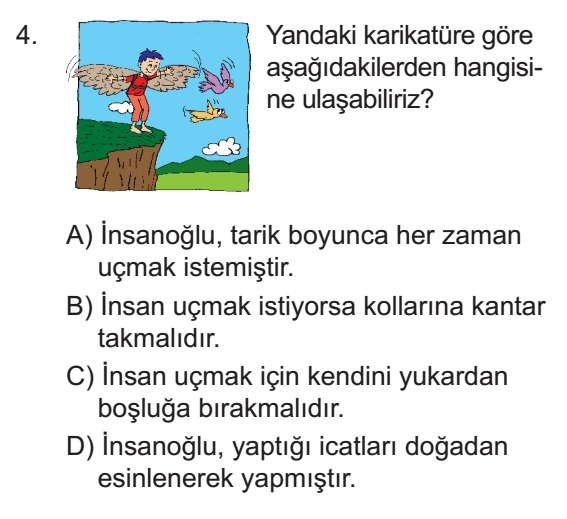 4. Yandaki karikatüre göre aşağıdakilerden hangisine ulaşabiliriz?

A) İnsanoğlu, tarik boyunca her zaman uçmak istemiştir.
B) İnsan uçmak istiyorsa kollarına kantar takmalıdır.
C) İnsan uçmak için kendini yukardan boşluğa bırakmalıdır.
D) İnsanoğlu, yaptığı icatları doğadan esinlenerek yapmıştır.